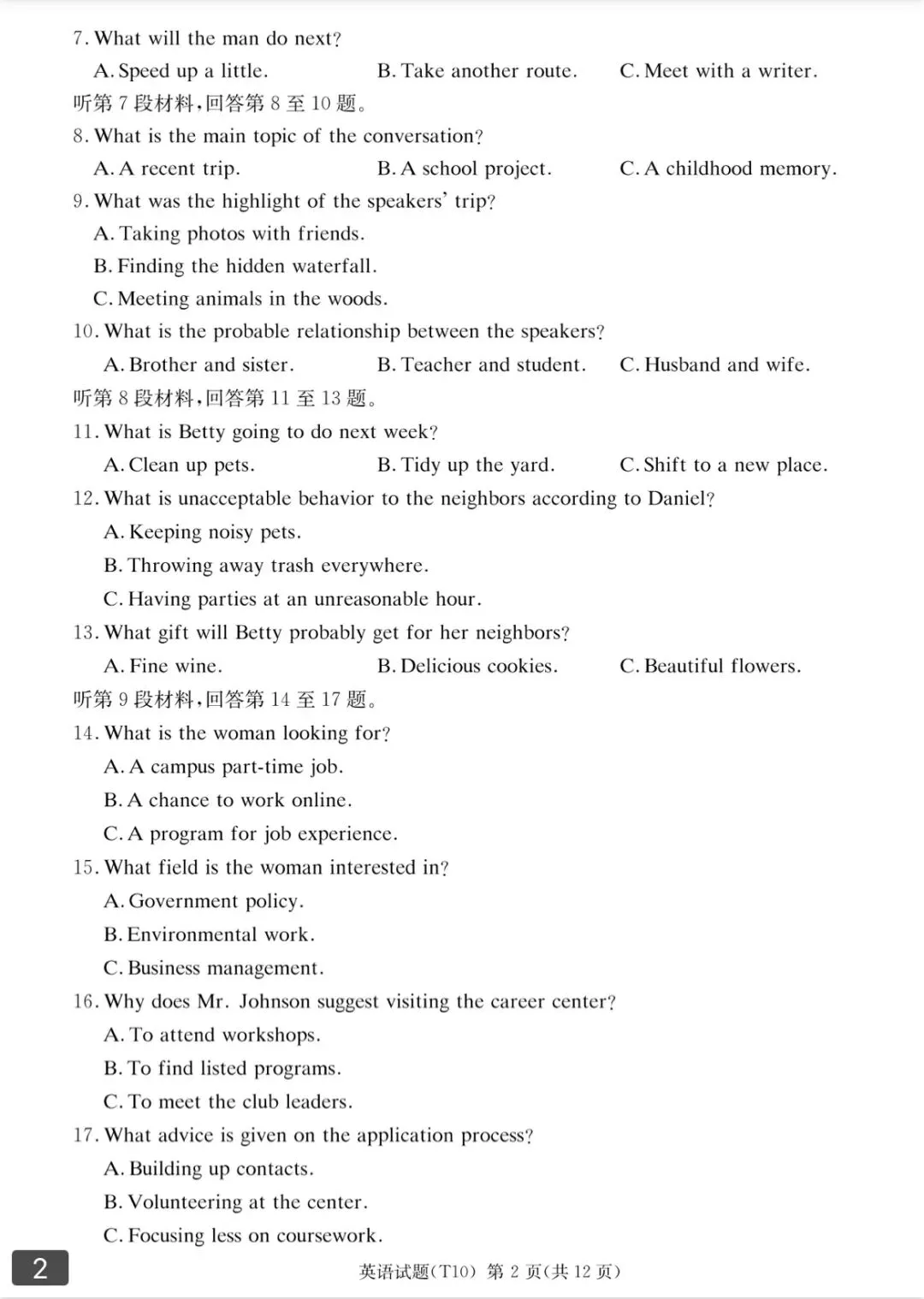 7. What will the man do next?

A. Speed up a little.  B. Take another route.  C. Meet with a writer.

听第7段材料,回答第8至10题。

8. What is the main topic of the conversation?

A. A recent trip.  B. A school project.  C. A childhood memory.

9. What was the highlight of the speakers' trip?

A. Taking photos with friends.

B. Finding the hidden waterfall.

C. Meeting animals in the woods.

10. What is the probable relationship between the speakers?

A. Brother and sister.  B. Teacher and student.  C. Husband and wife.

听第8段材料,回答第11至13题。

11. What is Betty going to do next week?

A. Clean up pets.  B. Tidy up the yard.  C. Shift to a new place.

12. What is unacceptable behavior to the neighbors according to Daniel?

A. Keeping noisy pets.

B. Throwing away trash everywhere.

C. Having parties at an unreasonable hour.

13. What gift will Betty probably get for her neighbors?

A. Fine wine.  B. Delicious cookies.  C. Beautiful flowers.

听第9段材料,回答第14至17题。

14. What is the woman looking for?

A. A campus part-time job.

B. A chance to work online.

C. A program for job experience.

15. What field is the woman interested in?

A. Government policy.

B. Environmental work.

C. Business management.

16. Why does Mr. Johnson suggest visiting the career center?

A. To attend workshops.

B. To find listed programs.

C. To meet the club leaders.

17. What advice is given on the application process?

A. Building up contacts.

B. Volunteering at the center.

C. Focusing less on coursework.

2

英语试题(T10) 第2页(共12页)